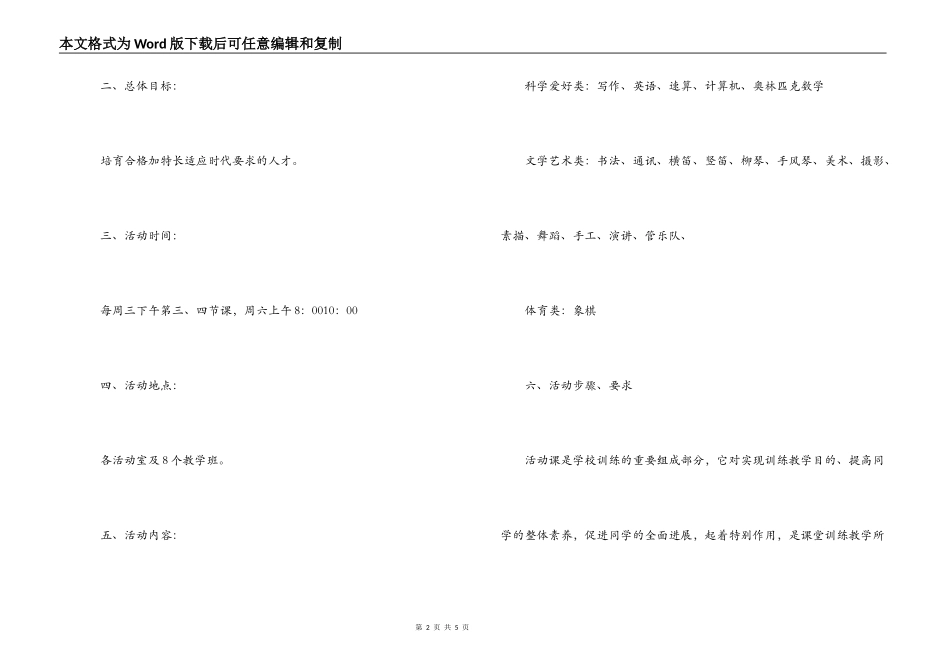 本文格式为Word版下载后可任意编辑和复制

二、总体目标:

培育合格加特长适应时代要求的人才。

三、活动时间:

每周三下午第三、四节课，周六上午8：0010：00

四、活动地点:

各活动室及8个教学班。

五、活动内容:

科学爱好类：写作、英语、速算、计算机、奥林匹克数学

文学艺术类：书法、通讯、横笛、竖笛、柳琴、手风琴、美术、摄影、素描、舞蹈、手工、演讲、管乐队、

体育类：象棋

六、活动步骤、要求

活动课是学校训练的重要组成部分，它对实现训练教学目的、提高同学的整体素养，促进同学的全面进展，起着特别作用，是课堂训练教学所

第 2 页 共 5 页